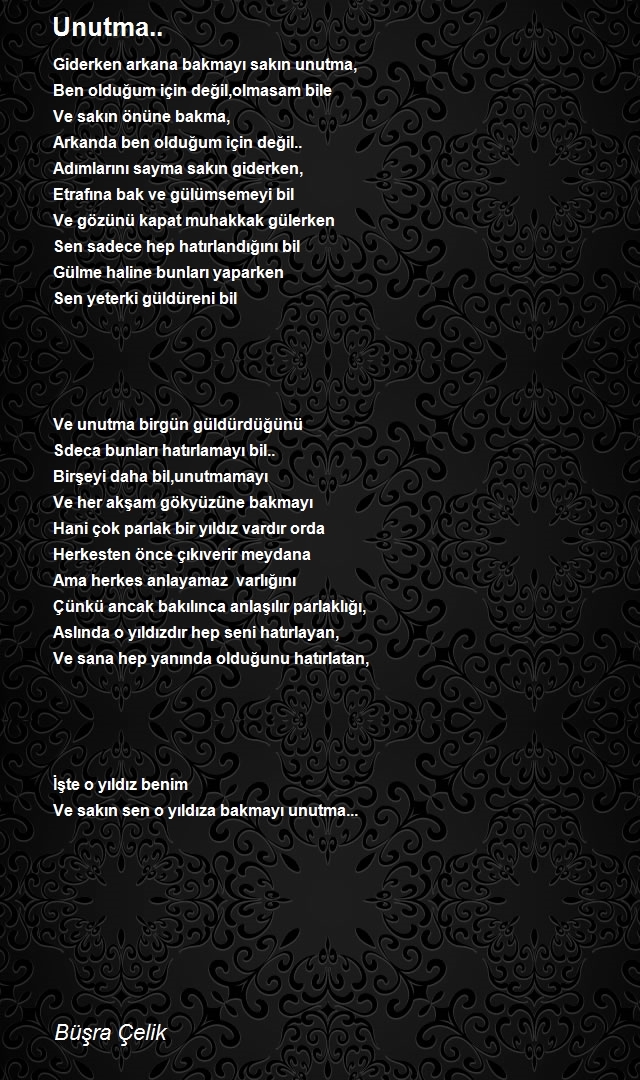 Unutma..

Giderken arkana bakmayı sakın unutma,
Ben olduğum için değil,olmasam bile
Ve sakın önüne bakma,
Arkanda ben olduğum için değil..
Adımlarını sayma sakın giderken,
Etrafına bak ve gülümsemeyi bil
Ve gözünü kapat muhakkak gülerken
Sen sadece hep hatırlandığını bil
Gülme haline bunları yaparken
Sen yeterki güldüreni bil

Ve unutma birgün güldürdüğünü
Sdeca bunları hatırlamayı bil..
Birşeyi daha bil,unutmamayı
Ve her akşam gökyüzüne bakmayı
Hani çok parlak bir yıldız vardır orda
Herkesten önce çıkıverir meydana
Ama herkes anlayamaz varlığını
Çünkü ancak bakılınca anlaşılır parlaklığı,
Aslında o yıldızdır hep seni hatırlayan,
Ve sana hep yanında olduğunu hatırlatan,

İşte o yıldız benim
Ve sakın sen o yıldıza bakmayı unutma...

Büşra Çelik